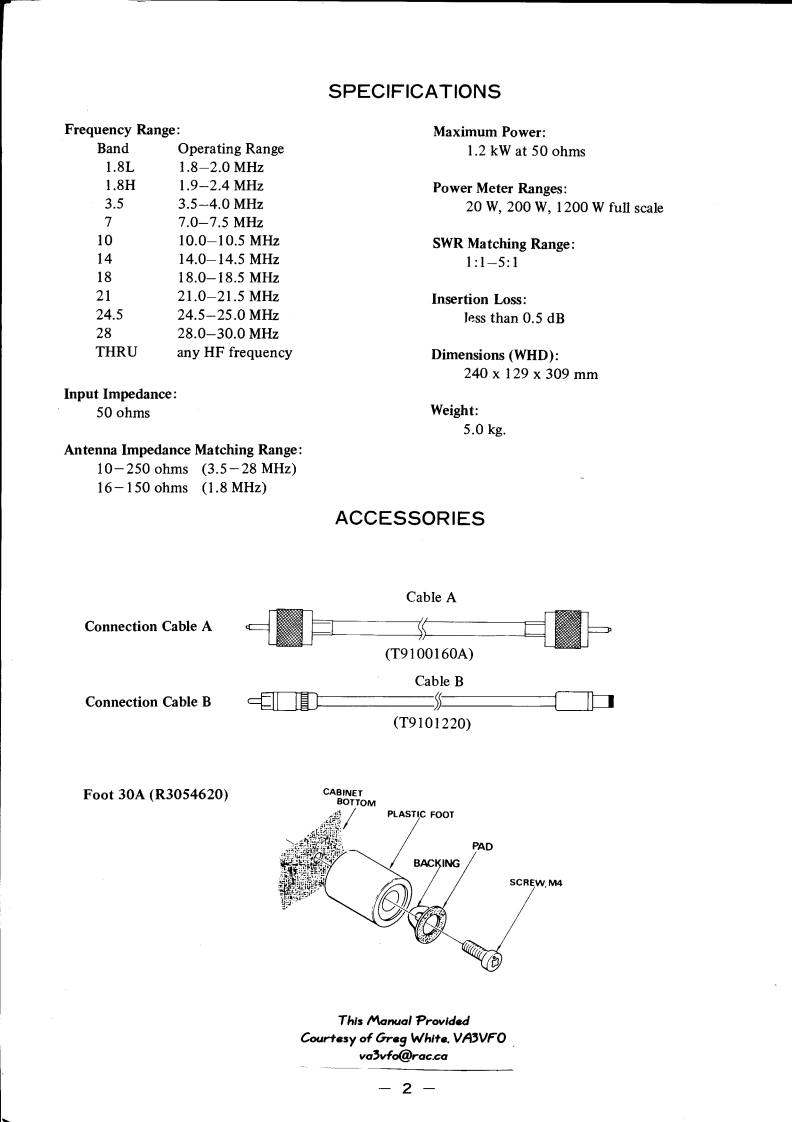 SPECIFICATIONS

Frequency Range:

| Band | Operating Range |
|---|---|
| 1.8L | 1.8–2.0 MHz |
| 1.8H | 1.9–2.4 MHz |
| 3.5 | 3.5–4.0 MHz |
| 7 | 7.0–7.5 MHz |
| 10 | 10.0–10.5 MHz |
| 14 | 14.0–14.5 MHz |
| 18 | 18.0–18.5 MHz |
| 21 | 21.0–21.5 MHz |
| 24.5 | 24.5–25.0 MHz |
| 28 | 28.0–30.0 MHz |
| THRU | any HF frequency |

Input Impedance:
50 ohms

Antenna Impedance Matching Range:
10–250 ohms (3.5–28 MHz)
16–150 ohms (1.8 MHz)

Maximum Power:
1.2 kW at 50 ohms

Power Meter Ranges:
20 W, 200 W, 1200 W full scale

SWR Matching Range:
1:1–5:1

Insertion Loss:
less than 0.5 dB

Dimensions (WHD):
240 x 129 x 309 mm

Weight:
5.0 kg.

ACCESSORIES

Connection Cable A

Cable A

(T9100160A)

Connection Cable B

Cable B

(T9101220)

Foot 30A (R3054620)

CABINET BOTTOM

PLASTIC FOOT

PAD

BACKING

SCREW, M4

This Manual Provided
Courtesy of Greg White, VA3VFO
va3vfo@rac.ca

– 2 –